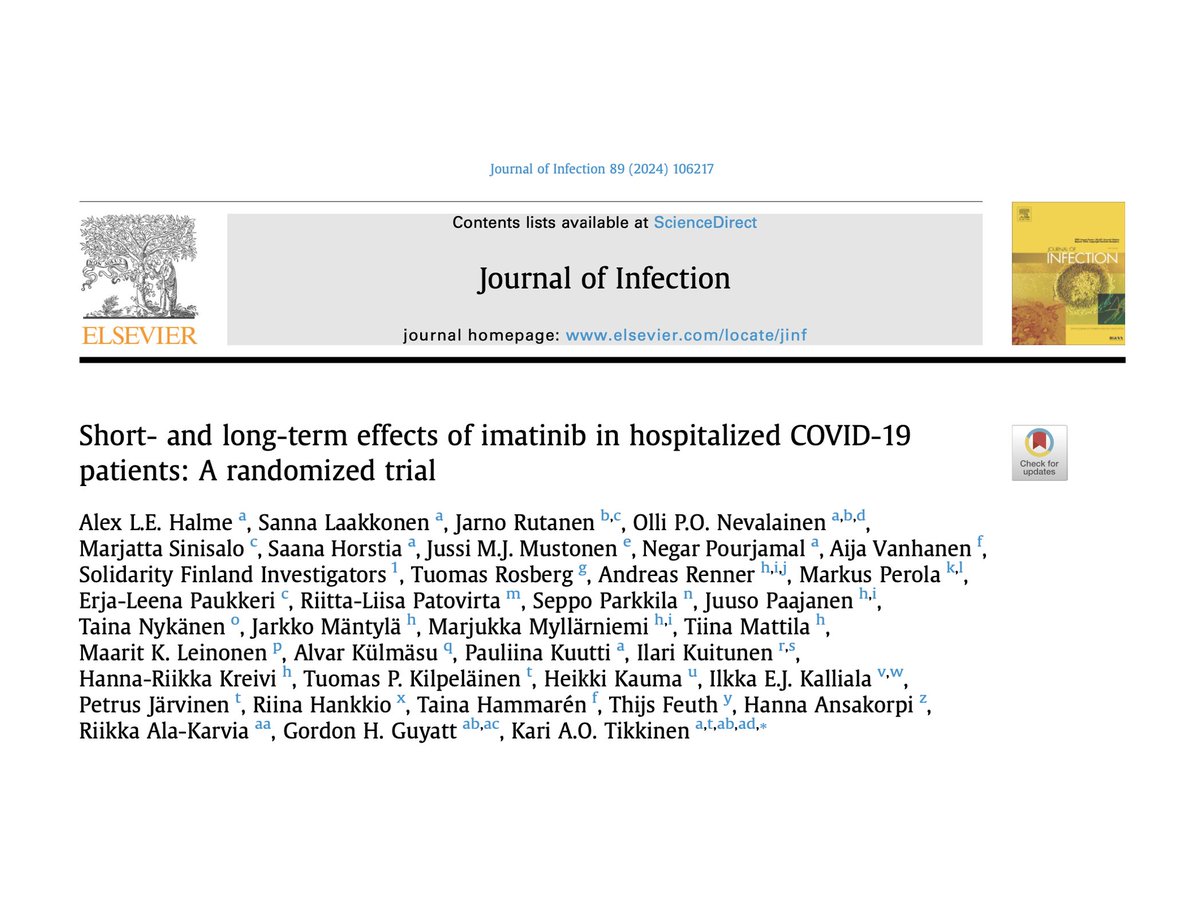 Journal of Infection 89 (2024) 106217

Contents lists available at ScienceDirect

Journal of Infection

journal homepage: www.elsevier.com/locate/jinf

ELSEVIER

JOURNAL OF INFECTION

Short- and long-term effects of imatinib in hospitalized COVID-19 patients: A randomized trial

Check for updates

Alex L.E. Halme $^{a}$, Sanna Laakkonen $^{a}$, Jarno Rutanen $^{b,c}$, Olli P.O. Nevalainen $^{a,b,d}$, Marjatta Sinisalo $^{c}$, Saana Horstia $^{a}$, Jussi M.J. Mustonen $^{e}$, Negar Pourjamal $^{a}$, Aija Vanhanen $^{f}$, Solidarity Finland Investigators $^{1}$, Tuomas Rosberg $^{g}$, Andreas Renner $^{h,i,j}$, Markus Perola $^{k,l}$, Erja-Leena Paukkeri $^{c}$, Riitta-Liisa Patovirta $^{m}$, Seppo Parkkila $^{n}$, Juuso Paajanen $^{h,i}$, Taina Nykänen $^{o}$, Jarkko Mäntylä $^{h}$, Marjukka Myllärniemi $^{h,i}$, Tiina Mattila $^{h}$, Maarit K. Leinonen $^{p}$, Alvar Külmäsu $^{q}$, Pauliina Kuutti $^{a}$, Ilari Kuitunen $^{r,s}$, Hanna-Riikka Kreivi $^{h}$, Tuomas P. Kilpeläinen $^{t}$, Heikki Kauma $^{u}$, Ilkka E.J. Kalliala $^{v,w}$, Petrus Järvinen $^{t}$, Riina Hankkio $^{x}$, Taina Hammarén $^{f}$, Thijs Feuth $^{y}$, Hanna Ansakorpi $^{z}$, Riikka Ala-Karvia $^{aa}$, Gordon H. Guyatt $^{ab,ac}$, Kari A.O. Tikkinen $^{a,t,ab,ad,*}$